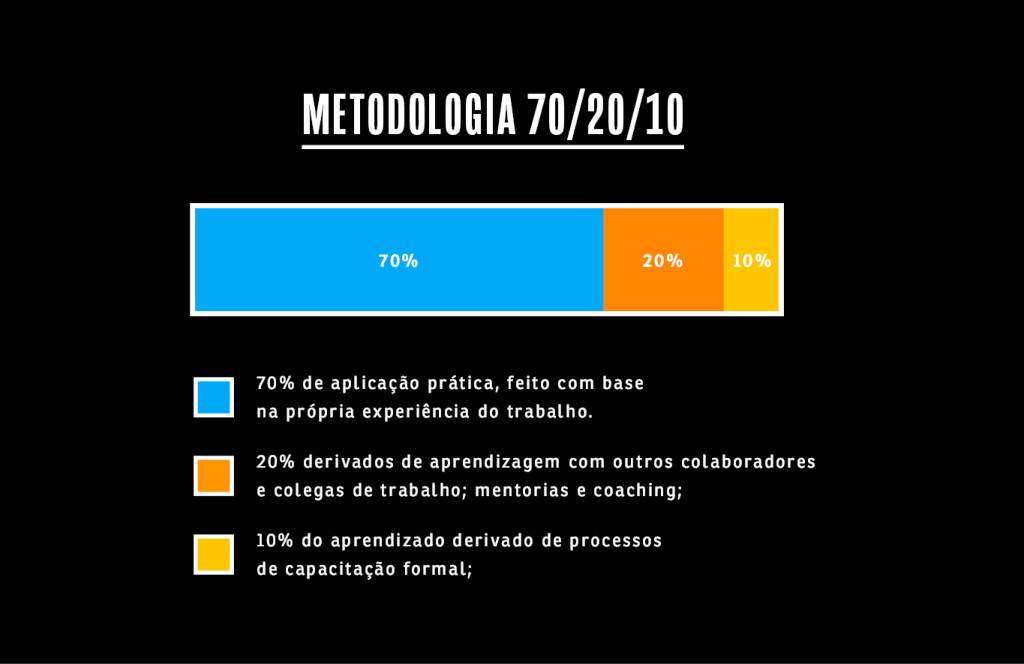 METODOLOGIA 70/20/10

70%

20%

10%

70% de aplicação prática, feito com base na própria experiência do trabalho.

20% derivados de aprendizagem com outros colaboradores e colegas de trabalho; mentorias e coaching;

10% do aprendizado derivado de processos de capacitação formal;